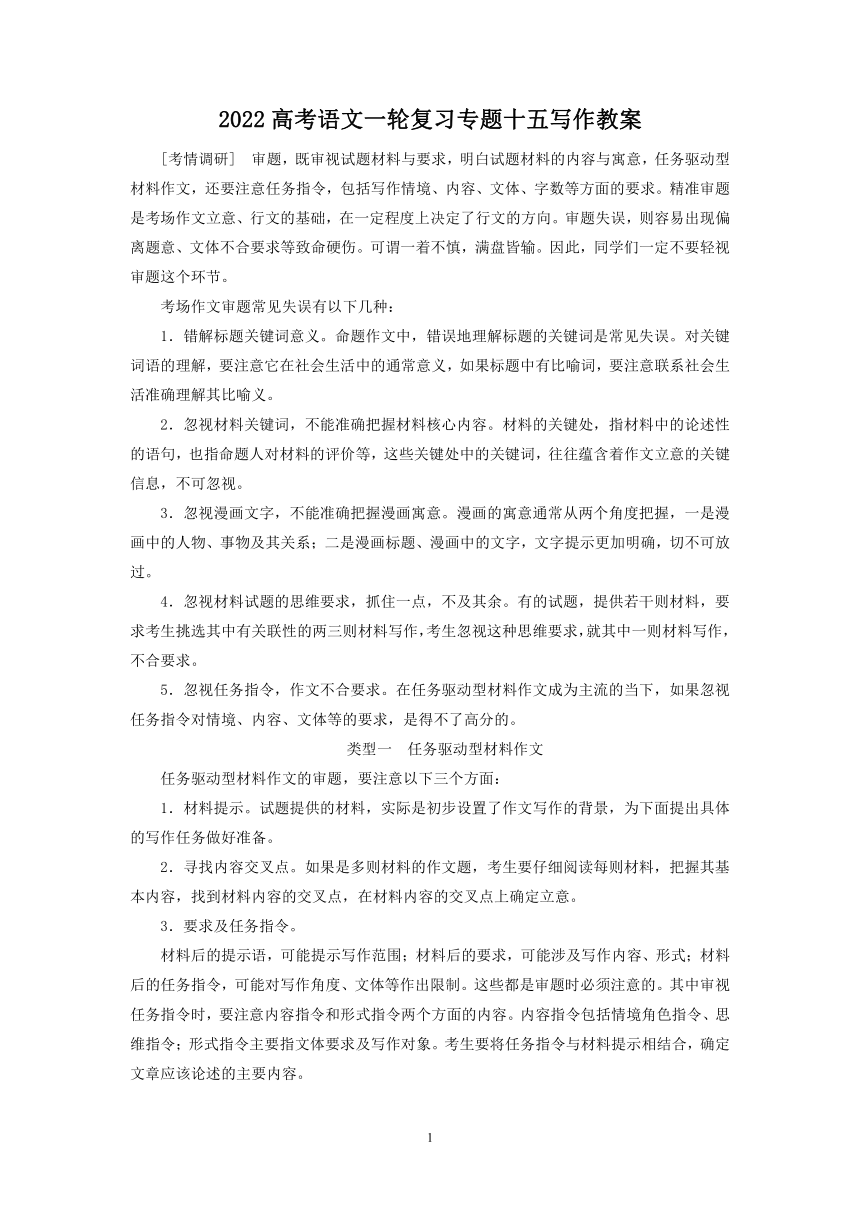 2022高考语文一轮复习专题十五写作教案

[考情调研] 审题，既审视试题材料与要求，明白试题材料的内容与寓意，任务驱动型材料作文，还要注意任务指令，包括写作情境、内容、文体、字数等方面的要求。精准审题是考场作文立意、行文的基础，在一定程度上决定了行文的方向。审题失误，则容易出现偏离题意、文体不合要求等致命硬伤。可谓一着不慎，满盘皆输。因此，同学们一定不要轻视审题这个环节。

考场作文审题常见失误有以下几种：

1．错解标题关键词意义。命题作文中，错误地理解标题的关键词是常见失误。对关键词语的理解，要注意它在社会生活中的通常意义，如果标题中有比喻词，要注意联系社会生活准确理解其比喻义。

2．忽视材料关键词，不能准确把握材料核心内容。材料的关键处，指材料中的论述性的语句，也指命题人对材料的评价等，这些关键处中的关键词，往往蕴含着作文立意的关键信息，不可忽视。

3．忽视漫画文字，不能准确把握漫画寓意。漫画的寓意通常从两个角度把握，一是漫画中的人物、事物及其关系；二是漫画标题、漫画中的文字，文字提示更加明确，切不可放过。

4．忽视材料试题的思维要求，抓住一点，不及其余。有的试题，提供若干则材料，要求考生挑选其中有关联性的两三则材料写作，考生忽视这种思维要求，就其中一则材料写作，不合要求。

5．忽视任务指令，作文不合要求。在任务驱动型材料作文成为主流的当下，如果忽视任务指令对情境、内容、文体等的要求，是得不了高分的。

类型一 任务驱动型材料作文

任务驱动型材料作文的审题，要注意以下三个方面：

1．材料提示。试题提供的材料，实际是初步设置了作文写作的背景，为下面提出具体的写作任务做好准备。

2．寻找内容交叉点。如果是多则材料的作文题，考生要仔细阅读每则材料，把握其基本内容，找到材料内容的交叉点，在材料内容的交叉点上确定立意。

3．要求及任务指令。

材料后的提示语，可能提示写作范围；材料后的要求，可能涉及写作内容、形式；材料后的任务指令，可能对写作角度、文体等作出限制。这些都是审题时必须注意的。其中审视任务指令时，要注意内容指令和形式指令两个方面的内容。内容指令包括情境角色指令、思维指令；形式指令主要指文体要求及写作对象。考生要将任务指令与材料提示相结合，确定文章应该论述的主要内容。

1